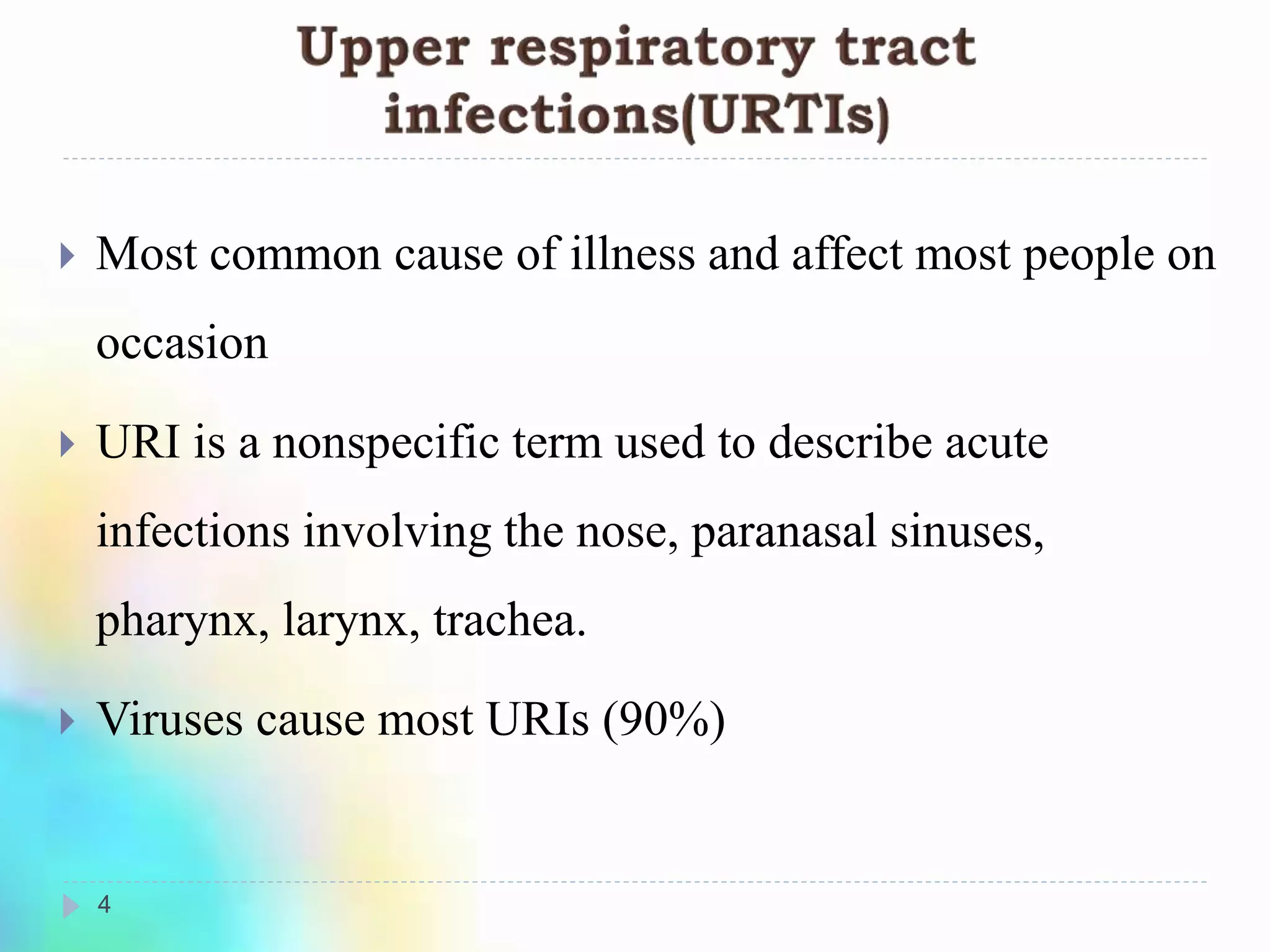 Upper respiratory tract infections(URTIs)

Most common cause of illness and affect most people on occasion

URI is a nonspecific term used to describe acute infections involving the nose, paranasal sinuses, pharynx, larynx, trachea.

Viruses cause most URIs (90%)

4